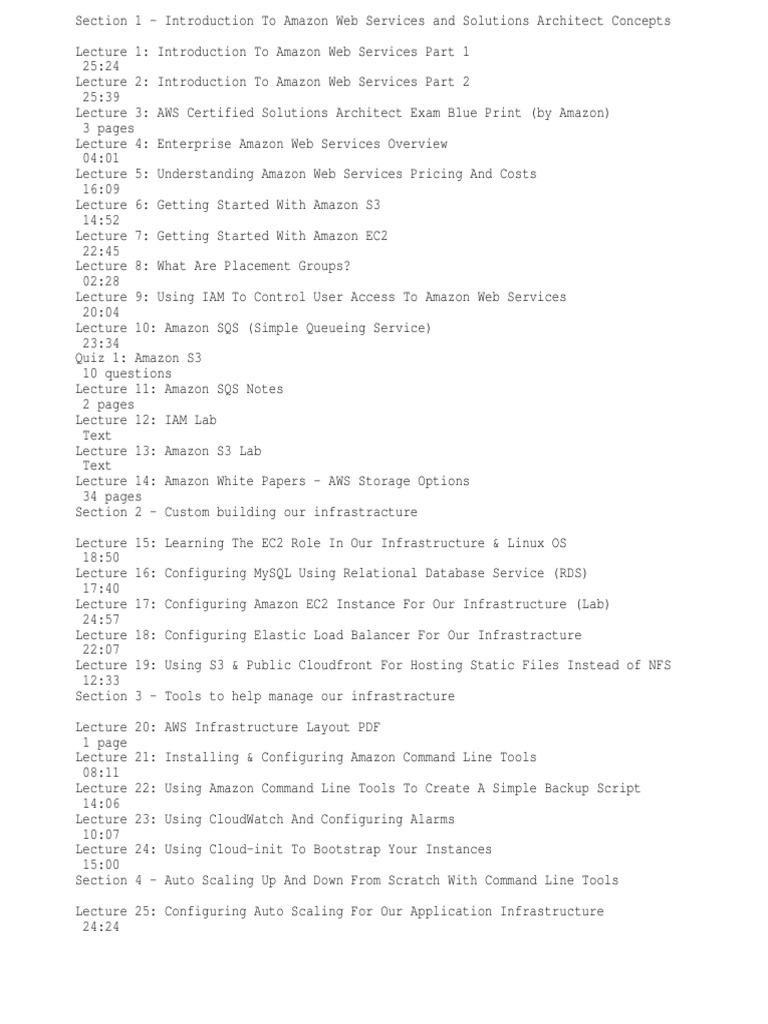 Section 1 - Introduction To Amazon Web Services and Solutions Architect Concepts

Lecture 1: Introduction To Amazon Web Services Part 1
25:24
Lecture 2: Introduction To Amazon Web Services Part 2
25:39
Lecture 3: AWS Certified Solutions Architect Exam Blue Print (by Amazon)
3 pages
Lecture 4: Enterprise Amazon Web Services Overview
04:01
Lecture 5: Understanding Amazon Web Services Pricing And Costs
16:09
Lecture 6: Getting Started With Amazon S3
14:52
Lecture 7: Getting Started With Amazon EC2
22:45
Lecture 8: What Are Placement Groups?
02:28
Lecture 9: Using IAM To Control User Access To Amazon Web Services
20:04
Lecture 10: Amazon SQS (Simple Queueing Service)
23:34
Quiz 1: Amazon S3
10 questions
Lecture 11: Amazon SQS Notes
2 pages
Lecture 12: IAM Lab
Text
Lecture 13: Amazon S3 Lab
Text
Lecture 14: Amazon White Papers - AWS Storage Options
34 pages
Section 2 - Custom building our infrastracture

Lecture 15: Learning The EC2 Role In Our Infrastructure & Linux OS
18:50
Lecture 16: Configuring MySQL Using Relational Database Service (RDS)
17:40
Lecture 17: Configuring Amazon EC2 Instance For Our Infrastructure (Lab)
24:57
Lecture 18: Configuring Elastic Load Balancer For Our Infrastracture
22:07
Lecture 19: Using S3 & Public Cloudfront For Hosting Static Files Instead of NFS
12:33
Section 3 - Tools to help manage our infrastracture

Lecture 20: AWS Infrastructure Layout PDF
1 page
Lecture 21: Installing & Configuring Amazon Command Line Tools
08:11
Lecture 22: Using Amazon Command Line Tools To Create A Simple Backup Script
14:06
Lecture 23: Using CloudWatch And Configuring Alarms
10:07
Lecture 24: Using Cloud-init To Bootstrap Your Instances
15:00
Section 4 - Auto Scaling Up And Down From Scratch With Command Line Tools

Lecture 25: Configuring Auto Scaling For Our Application Infrastructure
24:24